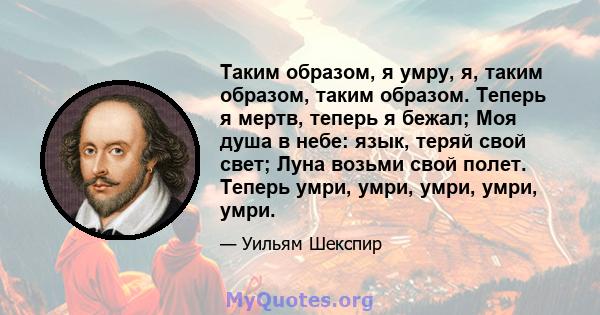 Таким образом, я умру, я, таким образом, таким образом. Теперь я мертв, теперь я бежал; Моя душа в небе: язык, теряй свой свет; Луна возьми свой полет. Теперь умри, умри, умри, умри, умри.

— Уильям Шекспир

MyQuotes.org